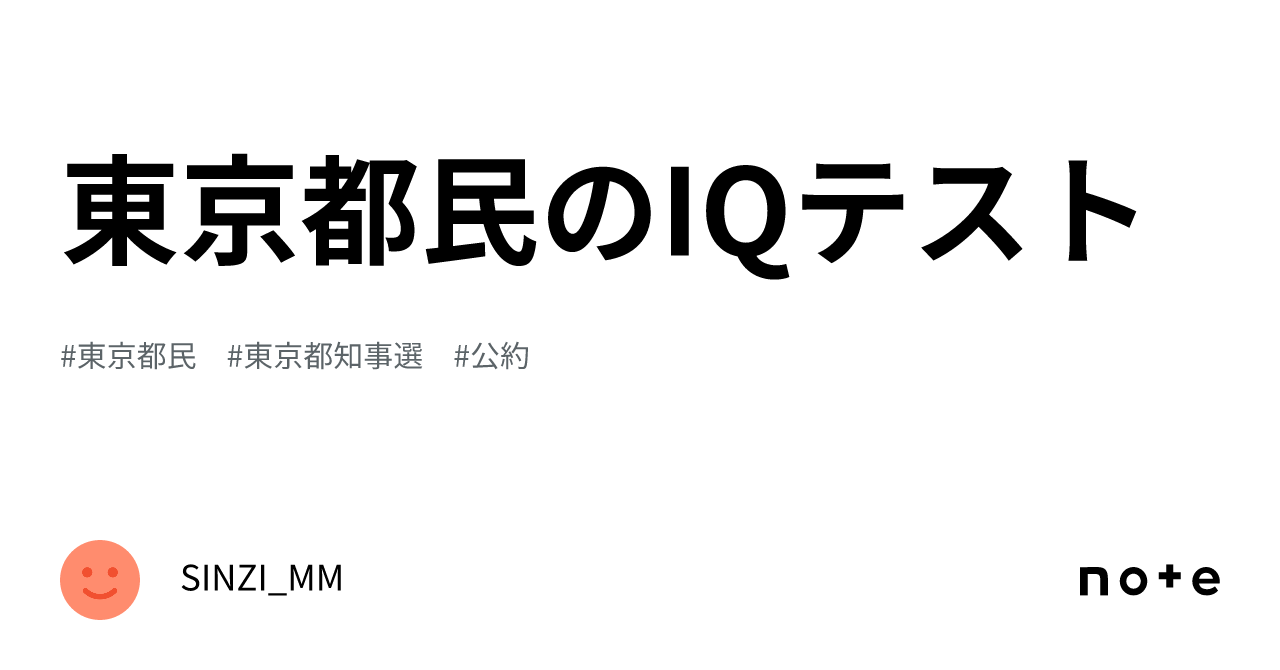 東京都民のIQテスト

#東京都民　#東京都知事選　#公約

SINZI_MM

note